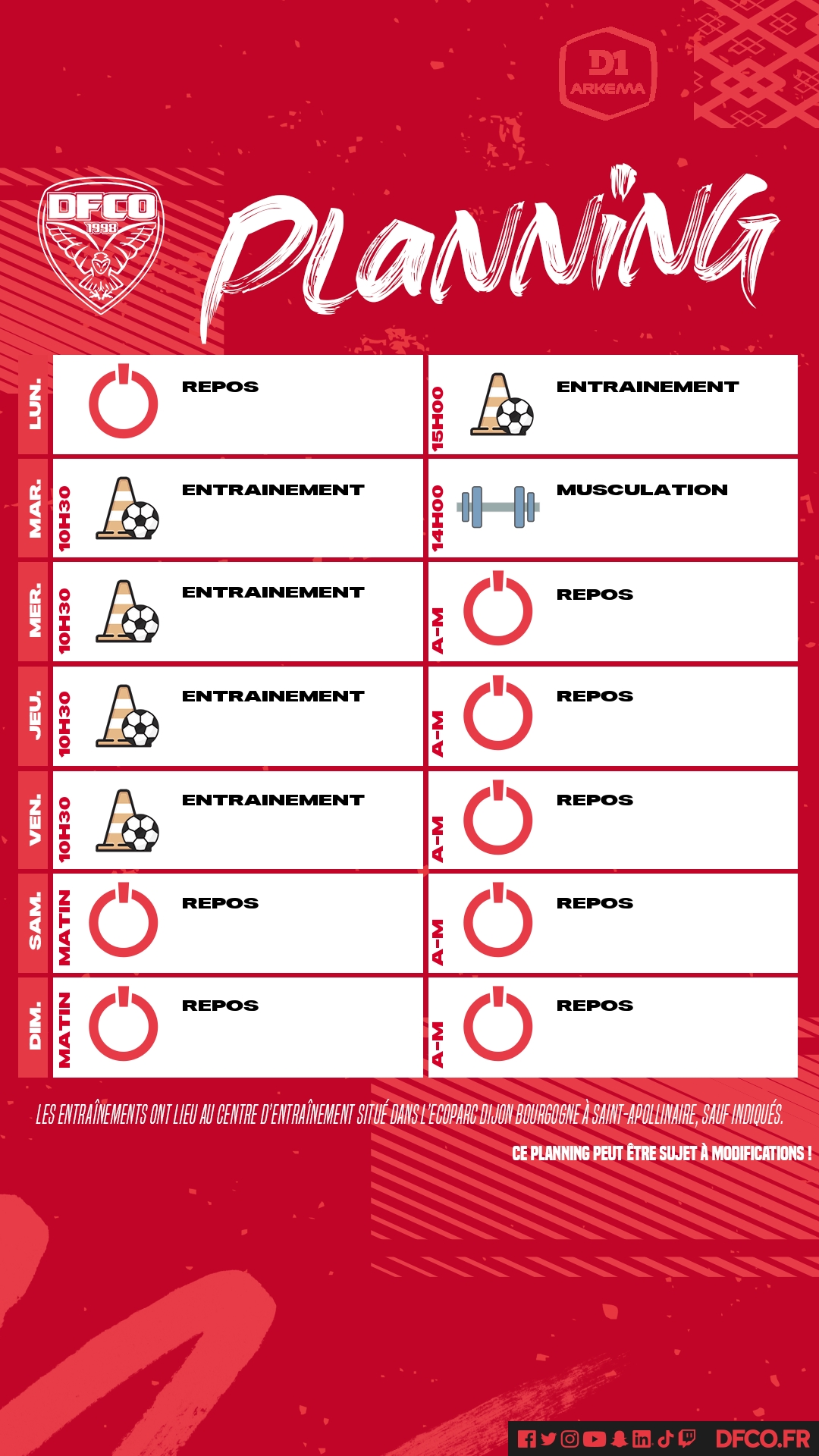 D1 ARKEMA

DFCO 1998

PLANNING

| | | | | |
|---|---|---|---|---|
| LUN. | | REPOS | 15H00 | ENTRAINEMENT |
| MAR. | 10H30 | ENTRAINEMENT | 14H00 | MUSCULATION |
| MER. | 10H30 | ENTRAINEMENT | A-M | REPOS |
| JEU. | 10H30 | ENTRAINEMENT | A-M | REPOS |
| VEN. | 10H30 | ENTRAINEMENT | A-M | REPOS |
| SAM. | MATIN | REPOS | A-M | REPOS |
| DIM. | MATIN | REPOS | A-M | REPOS |

LES ENTRAÎNEMENTS ONT LIEU AU CENTRE D'ENTRAÎNEMENT SITUÉ DANS L'ECOPARC DIJON BOURGOGNE À SAINT-APOLLINAIRE, SAUF INDIQUÉS.

CE PLANNING PEUT ÊTRE SUJET À MODIFICATIONS !

DFCO.FR